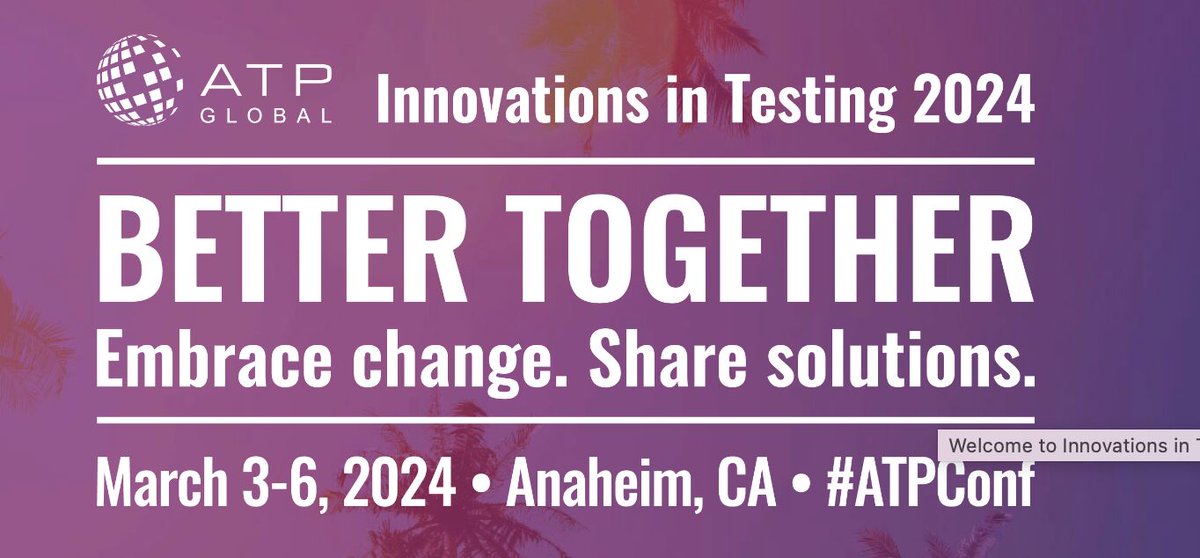 ATP GLOBAL Innovations in Testing 2024

BETTER TOGETHER
Embrace change. Share solutions.

March 3-6, 2024 • Anaheim, CA • #ATPConf

Welcome to Innovations in T